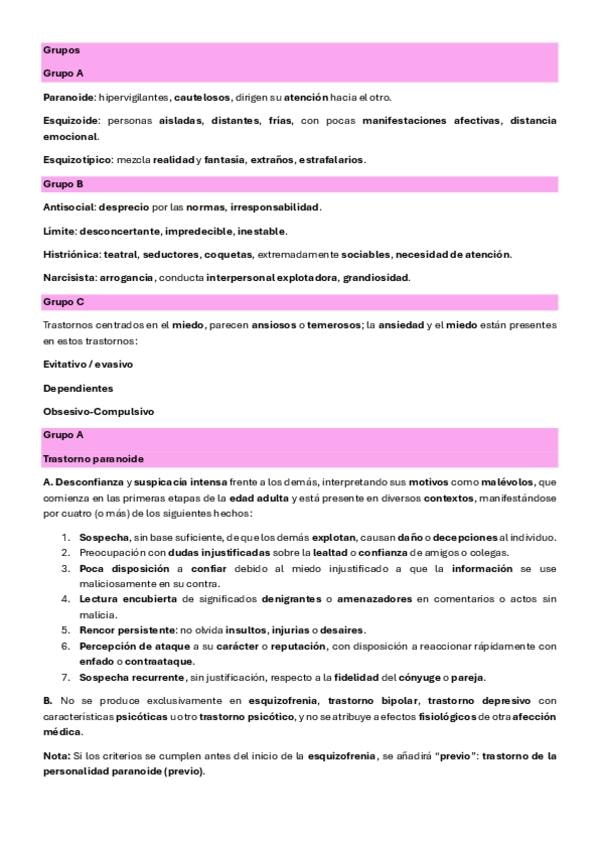 Grupos

Grupo A

Paranoide: hipervigilantes, cautelosos, dirigen su atención hacia el otro.

Esquizoide: personas aisladas, distantes, frías, con pocas manifestaciones afectivas, distancia emocional.

Esquizotípico: mezcla realidad y fantasía, extraños, estrafalarios.

Grupo B

Antisocial: desprecio por las normas, irresponsabilidad.

Límite: desconcertante, impredecible, inestable.

Histriónica: teatral, seductores, coquetas, extremadamente sociables, necesidad de atención.

Narcisista: arrogancia, conducta interpersonal explotadora, grandiosidad.

Grupo C

Trastornos centrados en el miedo, parecen ansiosos o temerosos; la ansiedad y el miedo están presentes en estos trastornos:

Evitativo / evasivo

Dependientes

Obsesivo-Compulsivo

Grupo A

Trastorno paranoide

A. Desconfianza y suspicacia intensa frente a los demás, interpretando sus motivos como malévolos, que comienza en las primeras etapas de la edad adulta y está presente en diversos contextos, manifestándose por cuatro (o más) de los siguientes hechos:

1. Sospecha, sin base suficiente, de que los demás explotan, causan daño o decepciones al individuo.
2. Preocupación con dudas injustificadas sobre la lealtad o confianza de amigos o colegas.
3. Poca disposición a confiar debido al miedo injustificado a que la información se use maliciosamente en su contra.
4. Lectura encubierta de significados denigrantes o amenazadores en comentarios o actos sin malicia.
5. Rencor persistente: no olvida insultos, injurias o desaires.
6. Percepción de ataque a su carácter o reputación, con disposición a reaccionar rápidamente con enfado o contraataque.
7. Sospecha recurrente, sin justificación, respecto a la fidelidad del cónyuge o pareja.

B. No se produce exclusivamente en esquizofrenia, trastorno bipolar, trastorno depresivo con características psicóticas u otro trastorno psicótico, y no se atribuye a efectos fisiológicos de otra afección médica.

Nota: Si los criterios se cumplen antes del inicio de la esquizofrenia, se añadirá "previo": trastorno de la personalidad paranoide (previo).